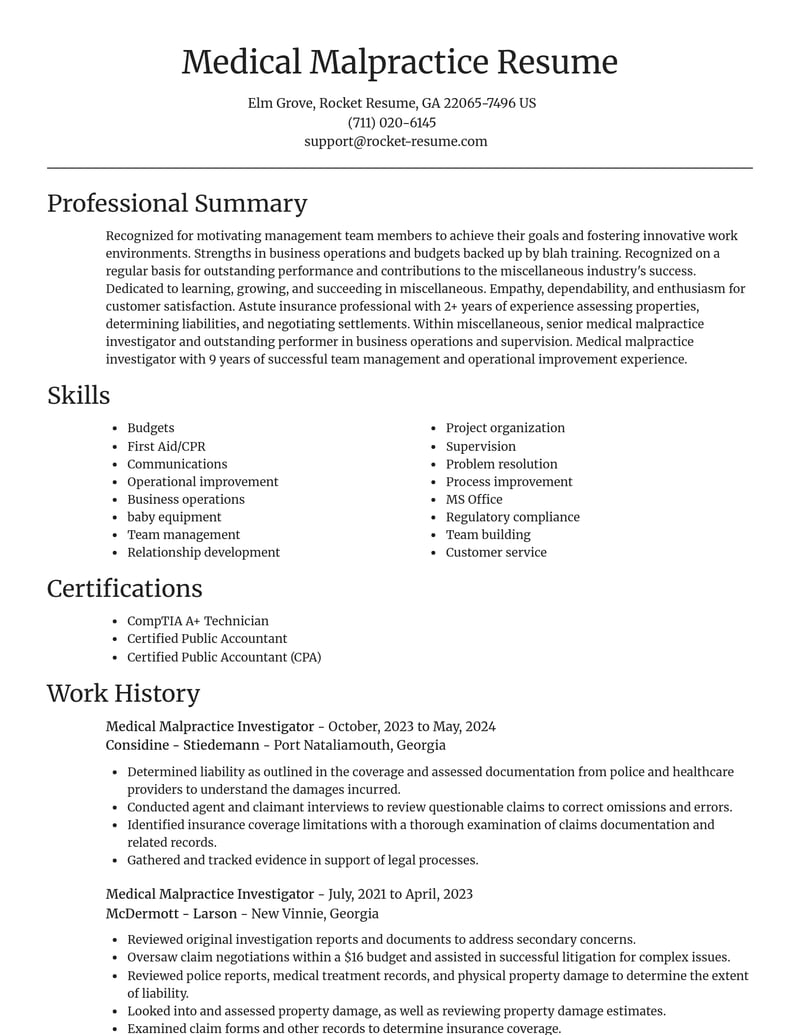 Medical Malpractice Resume

Elm Grove, Rocket Resume, GA 22065-7496 US
(711) 020-6145
support@rocket-resume.com

Professional Summary

Recognized for motivating management team members to achieve their goals and fostering innovative work environments. Strengths in business operations and budgets backed up by blah training. Recognized on a regular basis for outstanding performance and contributions to the miscellaneous industry's success. Dedicated to learning, growing, and succeeding in miscellaneous. Empathy, dependability, and enthusiasm for customer satisfaction. Astute insurance professional with 2+ years of experience assessing properties, determining liabilities, and negotiating settlements. Within miscellaneous, senior medical malpractice investigator and outstanding performer in business operations and supervision. Medical malpractice investigator with 9 years of successful team management and operational improvement experience.

Skills

• Budgets
• First Aid/CPR
• Communications
• Operational improvement
• Business operations
• baby equipment
• Team management
• Relationship development

• Project organization
• Supervision
• Problem resolution
• Process improvement
• MS Office
• Regulatory compliance
• Team building
• Customer service

Certifications

• CompTIA A+ Technician
• Certified Public Accountant
• Certified Public Accountant (CPA)

Work History

Medical Malpractice Investigator - October, 2023 to May, 2024
Considine - Stiedemann - Port Nataliamouth, Georgia

• Determined liability as outlined in the coverage and assessed documentation from police and healthcare providers to understand the damages incurred.
• Conducted agent and claimant interviews to review questionable claims to correct omissions and errors.
• Identified insurance coverage limitations with a thorough examination of claims documentation and related records.
• Gathered and tracked evidence in support of legal processes.

Medical Malpractice Investigator - July, 2021 to April, 2023
McDermott - Larson - New Vinnie, Georgia

• Reviewed original investigation reports and documents to address secondary concerns.
• Oversaw claim negotiations within a $16 budget and assisted in successful litigation for complex issues.
• Reviewed police reports, medical treatment records, and physical property damage to determine the extent of liability.
• Looked into and assessed property damage, as well as reviewing property damage estimates.
• Examined claim forms and other records to determine insurance coverage.